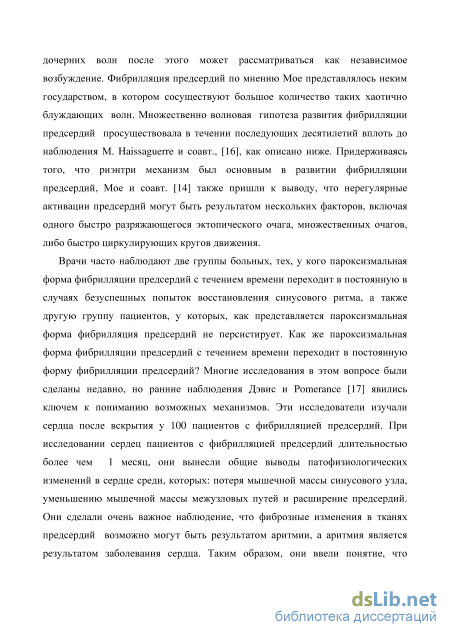 дочерних волн после этого может рассматриваться как независимое возбуждение. Фибрилляция предсердий по мнению Мое представлялось неким государством, в котором сосуществуют большое количество таких хаотично блуждающих волн. Множественно волновая гипотеза развития фибрилляции предсердий просуществовала в течении последующих десятилетий вплоть до наблюдения M. Haissaguerre и соавт., [16], как описано ниже. Придерживаясь того, что риэнтри механизм был основным в развитии фибрилляции предсердий, Мое и соавт. [14] также пришли к выводу, что нерегулярные активации предсердий могут быть результатом нескольких факторов, включая одного быстро разряжающегося эктопического очага, множественных очагов, либо быстро циркулирующих кругов движения.

Врачи часто наблюдают две группы больных, тех, у кого пароксизмальная форма фибрилляции предсердий с течением времени переходит в постоянную в случаях безуспешных попыток восстановления синусового ритма, а также другую группу пациентов, у которых, как представляется пароксизмальная форма фибрилляция предсердий не персистирует. Как же пароксизмальная форма фибрилляции предсердий с течением времени переходит в постоянную форму фибрилляции предсердий? Многие исследования в этом вопросе были сделаны недавно, но ранние наблюдения Дэвис и Pomerance [17] явились ключем к пониманию возможных механизмов. Эти исследователи изучали сердца после вскрытия у 100 пациентов с фибрилляцией предсердий. При исследовании сердец пациентов с фибрилляцией предсердий длительностью более чем 1 месяц, они вынесли общие выводы патофизиологических изменений в сердце среди, которых: потеря мышечной массы синусового узла, уменьшению мышечной массы межузловых путей и расширение предсердий. Они сделали очень важное наблюдение, что фиброзные изменения в тканях предсердий возможно могут быть результатом аритмии, а аритмия является результатом заболевания сердца. Таким образом, они ввели понятие, что

dsLib.net
библиотека диссертаций